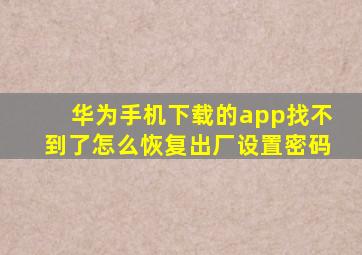 华为手机下载的app找不到了怎么恢复出厂设置密码